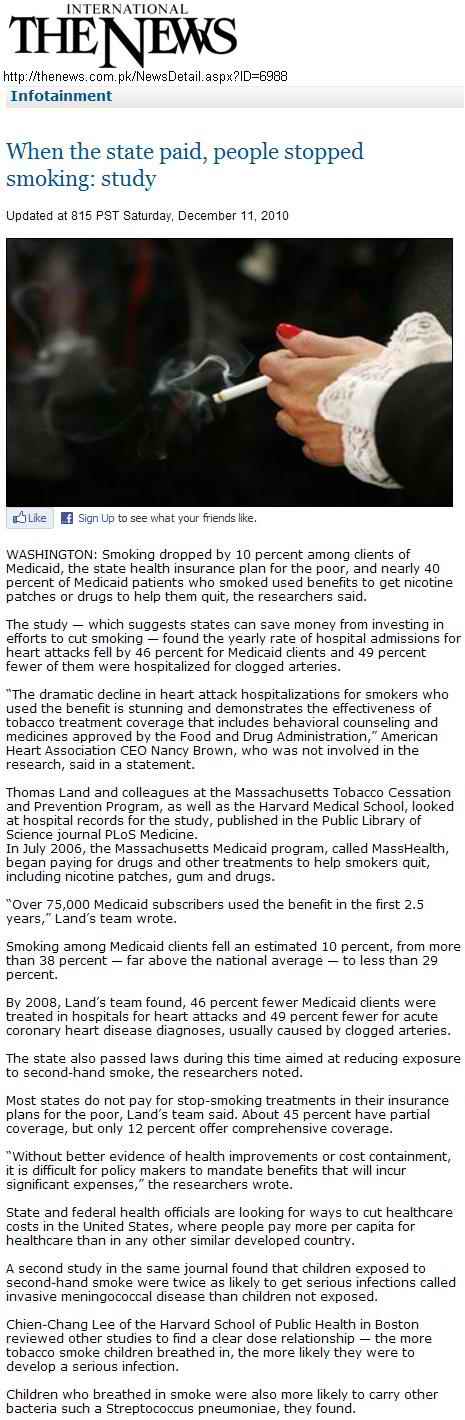 INTERNATIONAL
THE NEWS

http://thenews.com.pk/NewsDetail.aspx?ID=6988

Infotainment

When the state paid, people stopped smoking: study

Updated at 815 PST Saturday, December 11, 2010

Like  Sign Up to see what your friends like.

WASHINGTON: Smoking dropped by 10 percent among clients of Medicaid, the state health insurance plan for the poor, and nearly 40 percent of Medicaid patients who smoked used benefits to get nicotine patches or drugs to help them quit, the researchers said.

The study — which suggests states can save money from investing in efforts to cut smoking — found the yearly rate of hospital admissions for heart attacks fell by 46 percent for Medicaid clients and 49 percent fewer of them were hospitalized for clogged arteries.

"The dramatic decline in heart attack hospitalizations for smokers who used the benefit is stunning and demonstrates the effectiveness of tobacco treatment coverage that includes behavioral counseling and medicines approved by the Food and Drug Administration," American Heart Association CEO Nancy Brown, who was not involved in the research, said in a statement.

Thomas Land and colleagues at the Massachusetts Tobacco Cessation and Prevention Program, as well as the Harvard Medical School, looked at hospital records for the study, published in the Public Library of Science journal PLoS Medicine.
In July 2006, the Massachusetts Medicaid program, called MassHealth, began paying for drugs and other treatments to help smokers quit, including nicotine patches, gum and drugs.

"Over 75,000 Medicaid subscribers used the benefit in the first 2.5 years," Land's team wrote.

Smoking among Medicaid clients fell an estimated 10 percent, from more than 38 percent — far above the national average — to less than 29 percent.

By 2008, Land's team found, 46 percent fewer Medicaid clients were treated in hospitals for heart attacks and 49 percent fewer for acute coronary heart disease diagnoses, usually caused by clogged arteries.

The state also passed laws during this time aimed at reducing exposure to second-hand smoke, the researchers noted.

Most states do not pay for stop-smoking treatments in their insurance plans for the poor, Land's team said. About 45 percent have partial coverage, but only 12 percent offer comprehensive coverage.

"Without better evidence of health improvements or cost containment, it is difficult for policy makers to mandate benefits that will incur significant expenses," the researchers wrote.

State and federal health officials are looking for ways to cut healthcare costs in the United States, where people pay more per capita for healthcare than in any other similar developed country.

A second study in the same journal found that children exposed to second-hand smoke were twice as likely to get serious infections called invasive meningococcal disease than children not exposed.

Chien-Chang Lee of the Harvard School of Public Health in Boston reviewed other studies to find a clear dose relationship — the more tobacco smoke children breathed in, the more likely they were to develop a serious infection.

Children who breathed in smoke were also more likely to carry other bacteria such a Streptococcus pneumoniae, they found.